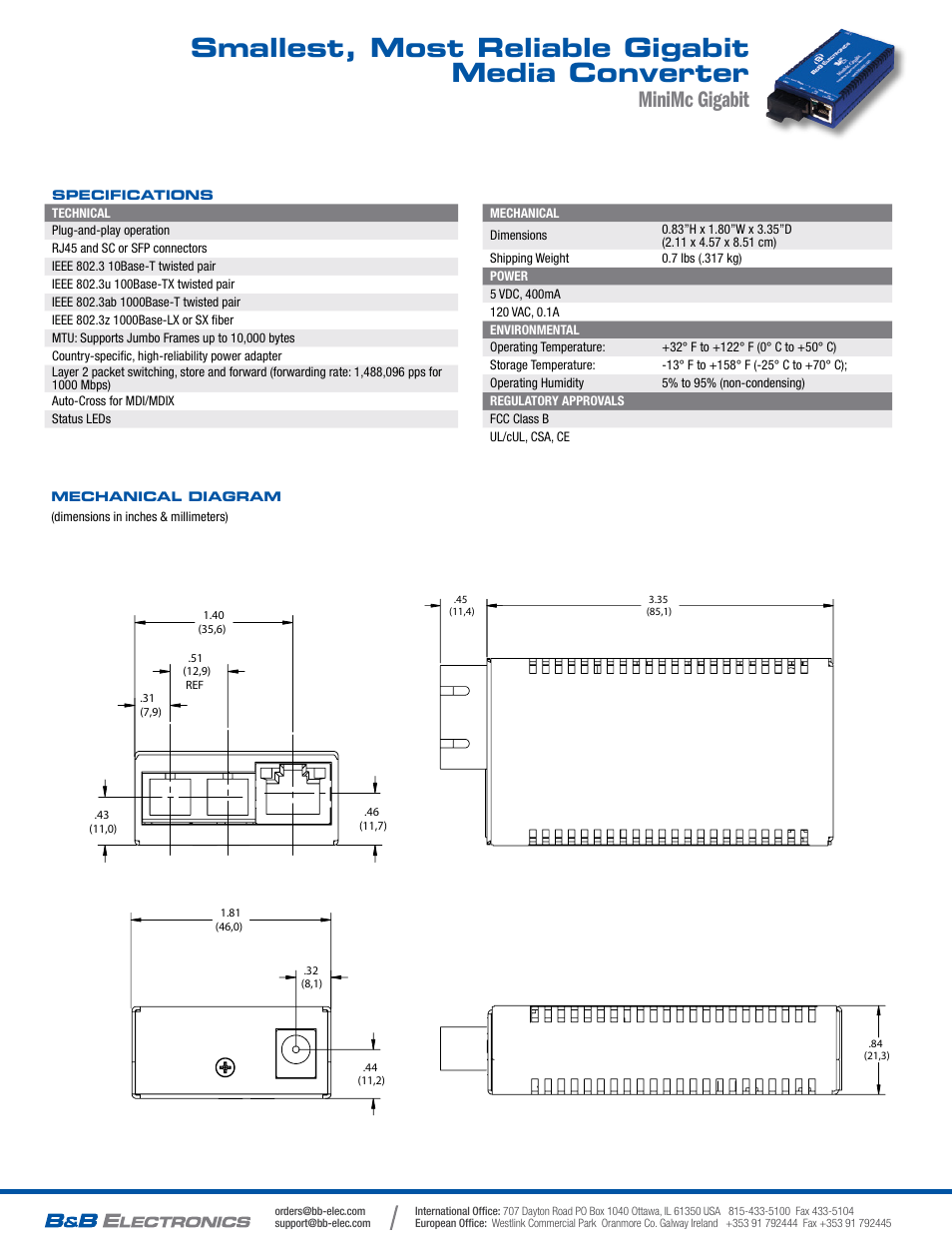 Smallest, Most Reliable Gigabit Media Converter

MiniMc Gigabit

SPECIFICATIONS

| TECHNICAL |
|---|
| Plug-and-play operation |
| RJ45 and SC or SFP connectors |
| IEEE 802.3 10Base-T twisted pair |
| IEEE 802.3u 100Base-TX twisted pair |
| IEEE 802.3ab 1000Base-T twisted pair |
| IEEE 802.3z 1000Base-LX or SX fiber |
| MTU: Supports Jumbo Frames up to 10,000 bytes |
| Country-specific, high-reliability power adapter |
| Layer 2 packet switching, store and forward (forwarding rate: 1,488,096 pps for 1000 Mbps) |
| Auto-Cross for MDI/MDIX |
| Status LEDs |

| MECHANICAL | |
|---|---|
| Dimensions | 0.83"H x 1.80"W x 3.35"D (2.11 x 4.57 x 8.51 cm) |
| Shipping Weight | 0.7 lbs (.317 kg) |
| POWER | |
| 5 VDC, 400mA | |
| 120 VAC, 0.1A | |
| ENVIRONMENTAL | |
| Operating Temperature: | +32° F to +122° F (0° C to +50° C) |
| Storage Temperature: | -13° F to +158° F (-25° C to +70° C); |
| Operating Humidity | 5% to 95% (non-condensing) |
| REGULATORY APPROVALS | |
| FCC Class B | |
| UL/cUL, CSA, CE | |

MECHANICAL DIAGRAM

(dimensions in inches & millimeters)

1.40 (35,6)

.51 (12,9) REF

.31 (7,9)

.43 (11,0)

.46 (11,7)

.45 (11,4)

3.35 (85,1)

1.81 (46,0)

.32 (8,1)

.44 (11,2)

.84 (21,3)

B&B ELECTRONICS

orders@bb-elec.com
support@bb-elec.com

International Office: 707 Dayton Road PO Box 1040 Ottawa, IL 61350 USA 815-433-5100 Fax 433-5104
European Office: Westlink Commercial Park Oranmore Co. Galway Ireland +353 91 792444 Fax +353 91 792445